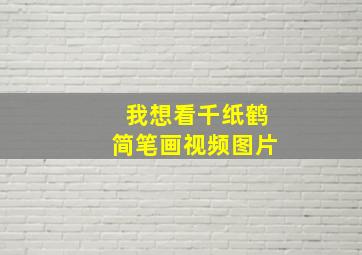 我想看千纸鹤
简笔画视频图片